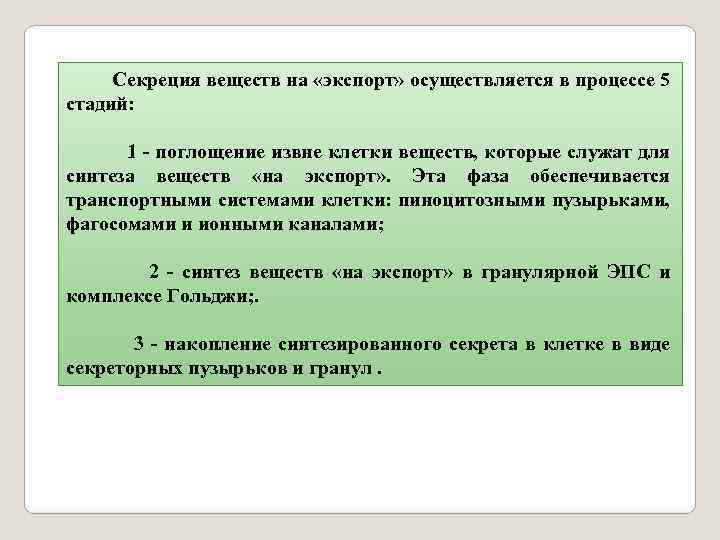 Секреция веществ на «экспорт» осуществляется в процессе 5 стадий:

1 - поглощение извне клетки веществ, которые служат для синтеза веществ «на экспорт». Эта фаза обеспечивается транспортными системами клетки: пиноцитозными пузырьками, фагосомами и ионными каналами;

2 - синтез веществ «на экспорт» в гранулярной ЭПС и комплексе Гольджи;.

3 - накопление синтезированного секрета в клетке в виде секреторных пузырьков и гранул .